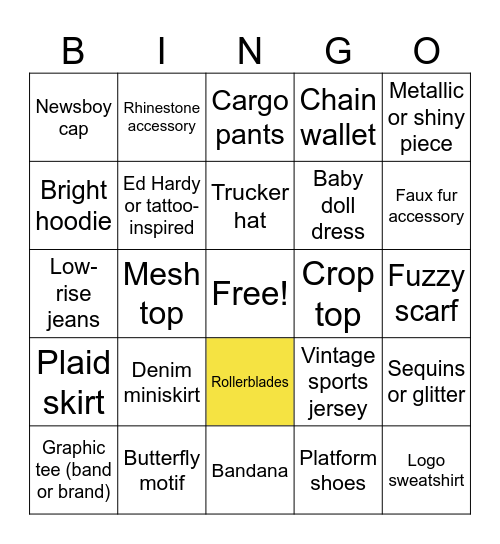 | B | I | N | G | O |
|---|---|---|---|---|
| Newsboy cap | Rhinestone accessory | Cargo pants | Chain wallet | Metallic or shiny piece |
| Bright hoodie | Ed Hardy or tattoo-inspired | Trucker hat | Baby doll dress | Faux fur accessory |
| Low-rise jeans | Mesh top | Free! | Crop top | Fuzzy scarf |
| Plaid skirt | Denim miniskirt | Rollerblades | Vintage sports jersey | Sequins or glitter |
| Graphic tee (band or brand) | Butterfly motif | Bandana | Platform shoes | Logo sweatshirt |